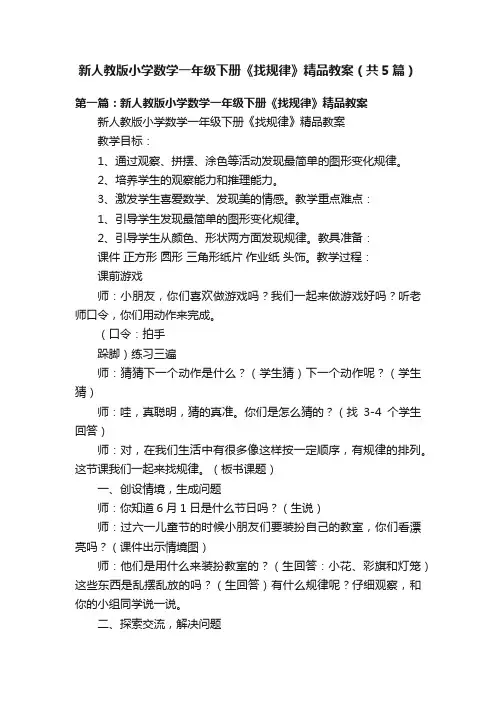 新人教版小学数学一年级下册《找规律》精品教案（共5篇）

第一篇：新人教版小学数学一年级下册《找规律》精品教案

新人教版小学数学一年级下册《找规律》精品教案

教学目标：

1、通过观察、拼摆、涂色等活动发现最简单的图形变化规律。

2、培养学生的观察能力和推理能力。

3、激发学生喜爱数学、发现美的情感。教学重点难点：

1、引导学生发现最简单的图形变化规律。

2、引导学生从颜色、形状两方面发现规律。教具准备：

课件 正方形 圆形 三角形纸片 作业纸 头饰。教学过程：

课前游戏

师：小朋友，你们喜欢做游戏吗？我们一起来做游戏好吗？听老师口令，你们用动作来完成。

（口令：拍手

跺脚）练习三遍

师：猜猜下一个动作是什么？（学生猜）下一个动作呢？（学生猜）

师：哇，真聪明，猜的真准。你们是怎么猜的？（找 3-4 个学生回答）

师：对，在我们生活中有很多像这样按一定顺序，有规律的排列。这节课我们一起来找规律。（板书课题）

一、创设情境，生成问题

师：你知道6月1日是什么节日吗？（生说）

师：过六一儿童节的时候小朋友们要装扮自己的教室，你们看漂亮吗？（课件出示情境图）

师：他们是用什么来装扮教室的？（生回答：小花、彩旗和灯笼）这些东西是乱摆乱放的吗？（生回答）有什么规律呢？仔细观察，和你的小组同学说一说。

二、探索交流，解决问题